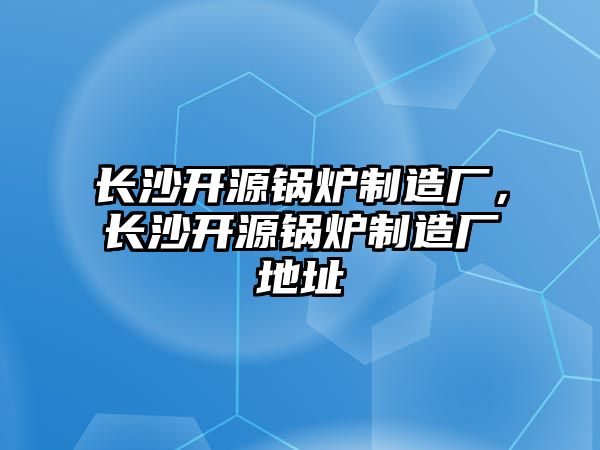 长沙开源锅炉制造厂，长沙开源锅炉制造厂地址